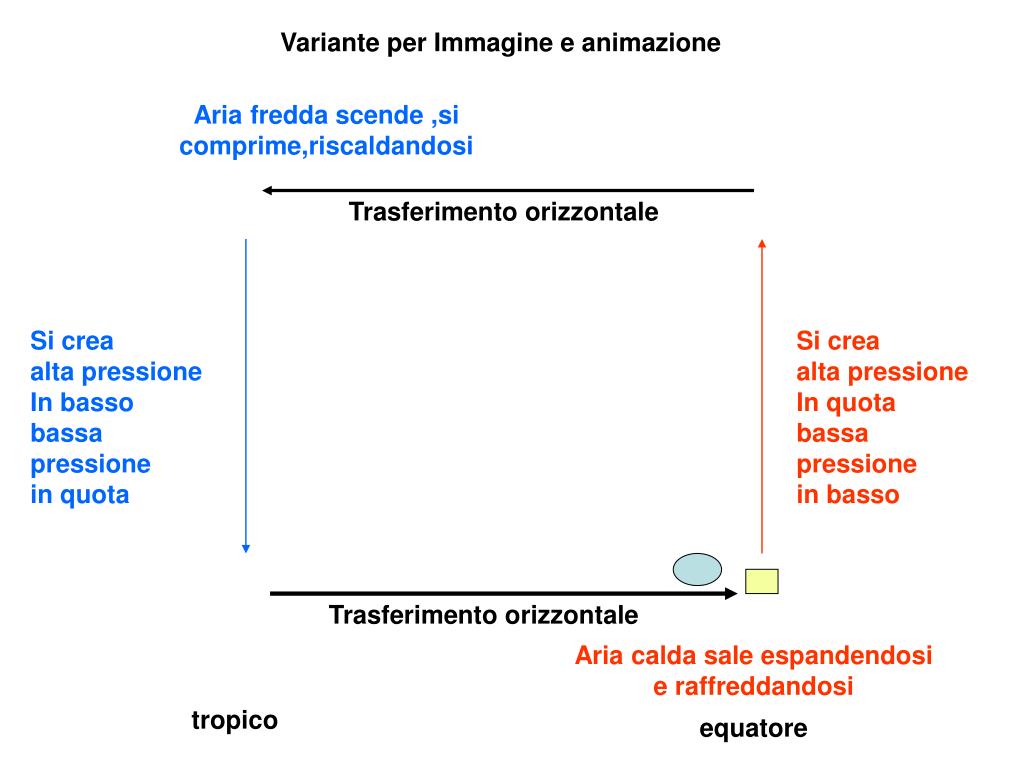 Variante per Immagine e animazione

Aria fredda scende ,si comprime,riscaldandosi

Trasferimento orizzontale

Si crea
alta pressione
In basso
bassa
pressione
in quota

Si crea
alta pressione
In quota
bassa
pressione
in basso

Trasferimento orizzontale

Aria calda sale espandendosi e raffreddandosi

tropico

equatore